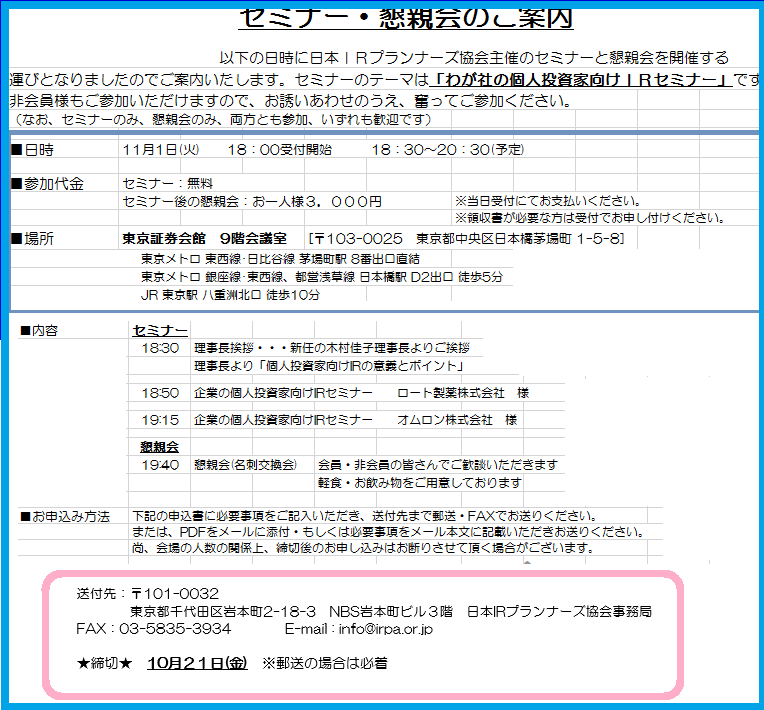 セミナー・懇親会のご案内

以下の日時に日本ＩＲプランナーズ協会主催のセミナーと懇親会を開催する運びとなりましたのでご案内いたします。セミナーのテーマは「わが社の個人投資家向けＩＲセミナー」です
非会員様もご参加いただけますので、お誘いあわせのうえ、奮ってご参加ください。
（なお、セミナーのみ、懇親会のみ、両方とも参加、いずれも歓迎です）

■日時　11月1日(火)　18：00受付開始　18：30～20：30(予定)

■参加代金　セミナー：無料
セミナー後の懇親会：お一人様３，０００円　※当日受付にてお支払いください。
※領収書が必要な方は受付でお申し付けください。

■場所　東京証券会館　9階会議室　［〒103-0025　東京都中央区日本橋茅場町 1-5-8］
東京メトロ 東西線･日比谷線 茅場町駅 8番出口直結
東京メトロ 銀座線･東西線、都営浅草線 日本橋駅 D2出口 徒歩5分
JR 東京駅 八重洲北口 徒歩10分

■内容　セミナー
18:30　理事長挨拶・・・新任の木村佳子理事長よりご挨拶
理事長より「個人投資家向けIRの意義とポイント」
18:50　企業の個人投資家向けIRセミナー　ロート製薬株式会社　様
19:15　企業の個人投資家向けIRセミナー　オムロン株式会社　様
懇親会
19:40　懇親会(名刺交換会)　会員・非会員の皆さんでご歓談いただきます
軽食・お飲み物をご用意しております

■お申込み方法　下記の申込書に必要事項をご記入いただき、送付先まで郵送・FAXでお送りください。
または、PDFをメールに添付・もしくは必要事項をメール本文に記載いただきお送りください。
尚、会場の人数の関係上、締切後のお申し込みはお断りさせて頂く場合がございます。

送付先：〒101-0032
東京都千代田区岩本町2-18-3　NBS岩本町ビル３階　日本IRプランナーズ協会事務局
FAX：03-5835-3934　E-mail：info@irpa.or.jp

★締切★　10月21日(金)　※郵送の場合は必着